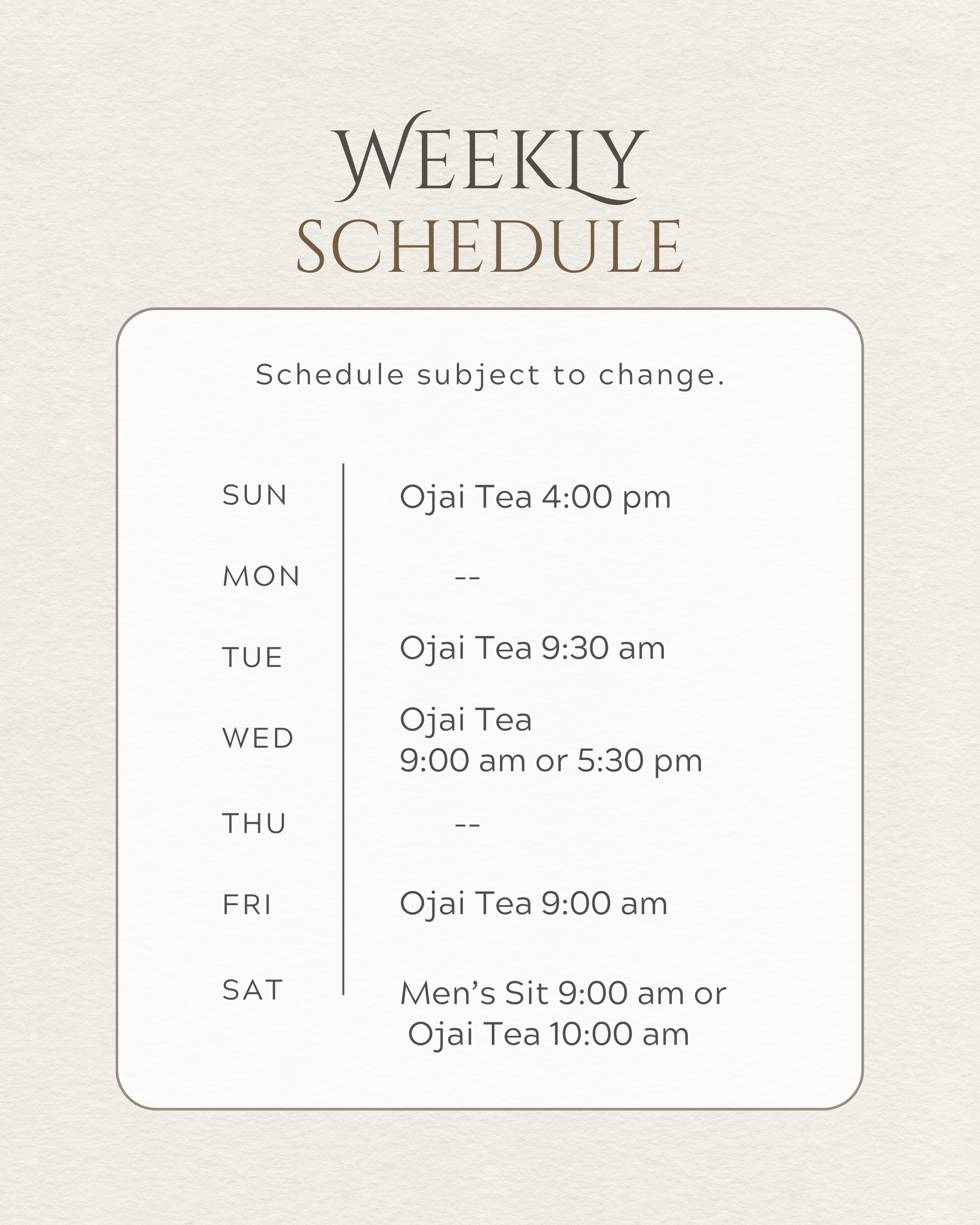 WEEKLY
SCHEDULE

Schedule subject to change.

SUN
Ojai Tea 4:00 pm

MON
--

TUE
Ojai Tea 9:30 am

WED
Ojai Tea
9:00 am or 5:30 pm

THU
--

FRI
Ojai Tea 9:00 am

SAT
Men's Sit 9:00 am or
Ojai Tea 10:00 am